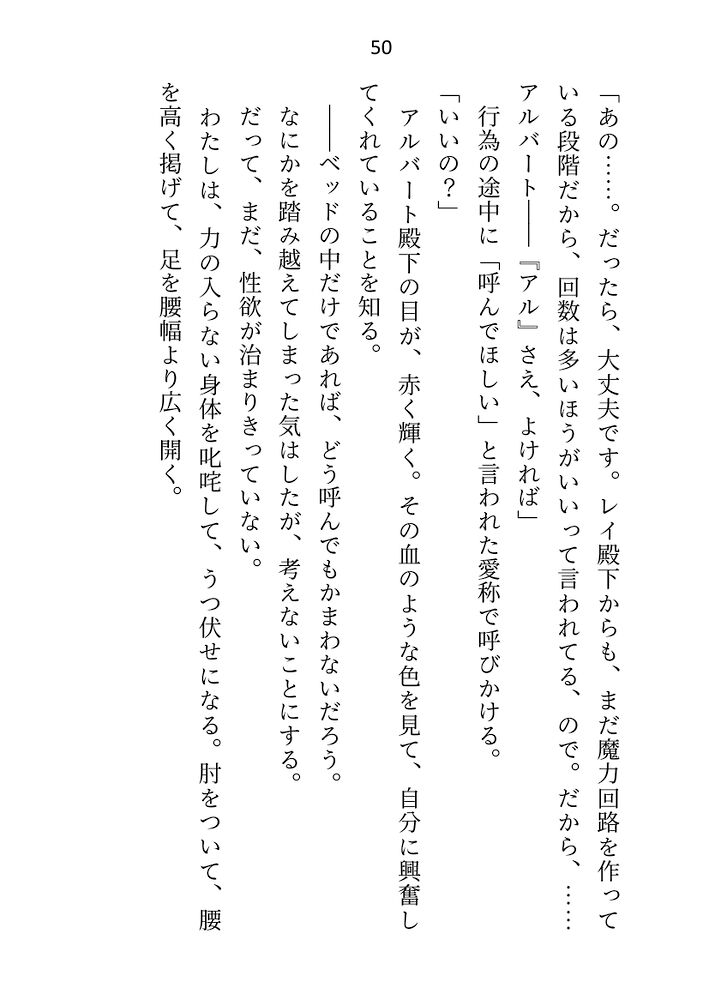 50

「あの……。だったら、大丈夫です。レイ殿下からも、まだ魔力回路を作っている段階だから、回数は多いほうがいいって言われてる、ので。だから、……アルバート――『アル』さえ、よければ」

行為の途中に「呼んでほしい」と言われた愛称で呼びかける。

「いいの？」

アルバート殿下の目が、赤く輝く。その血のような色を見て、自分に興奮してくれていることを知る。

――ベッドの中だけであれば、どう呼んでもかまわないだろう。

なにかを踏み越えてしまった気はしたが、考えないことにする。

だって、まだ、性欲が治まりきっていない。

わたしは、力の入らない身体を叱咤して、うつ伏せになる。肘をついて、腰を高く掲げて、足を腰幅より広く開く。